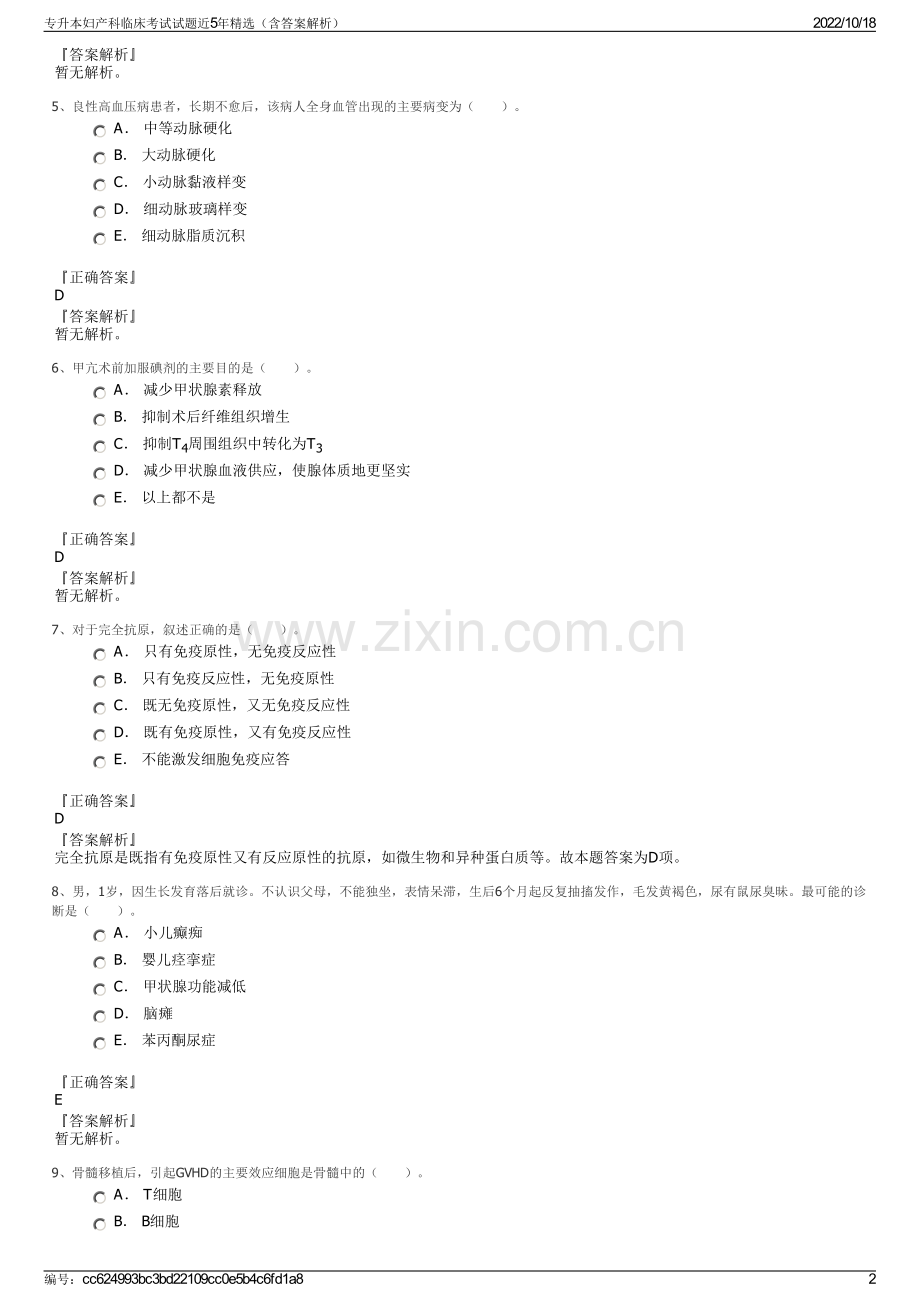 专升本妇产科临床考试试题近5年精选（含答案解析）
2022/10/18

『答案解析』
暂无解析。

5、良性高血压病患者，长期不愈后，该病人全身血管出现的主要病变为（　　）。
A． 中等动脉硬化
B． 大动脉硬化
C． 小动脉黏液样变
D． 细动脉玻璃样变
E． 细动脉脂质沉积

『正确答案』
D
『答案解析』
暂无解析。

6、甲亢术前加服碘剂的主要目的是（　　）。
A． 减少甲状腺素释放
B． 抑制术后纤维组织增生
C． 抑制$T_4$周围组织中转化为$T_3$
D． 减少甲状腺血液供应，使腺体质地更坚实
E． 以上都不是

『正确答案』
D
『答案解析』
暂无解析。

7、对于完全抗原，叙述正确的是（　　）。
A． 只有免疫原性，无免疫反应性
B． 只有免疫反应性，无免疫原性
C． 既无免疫原性，又无免疫反应性
D． 既有免疫原性，又有免疫反应性
E． 不能激发细胞免疫应答

『正确答案』
D
『答案解析』
完全抗原是既指有免疫原性又有反应原性的抗原，如微生物和异种蛋白质等。故本题答案为D项。

8、男，1岁，因生长发育落后就诊。不认识父母，不能独坐，表情呆滞，生后6个月起反复抽搐发作，毛发黄褐色，尿有鼠尿臭味。最可能的诊断是（　　）。
A． 小儿癫痫
B． 婴儿痉挛症
C． 甲状腺功能减低
D． 脑瘫
E． 苯丙酮尿症

『正确答案』
E
『答案解析』
暂无解析。

9、骨髓移植后，引起GVHD的主要效应细胞是骨髓中的（　　）。
A． T细胞
B． B细胞

www.zixin.com.cn

编号：cc624993bc3bd22109cc0e5b4c6fd1a8
2